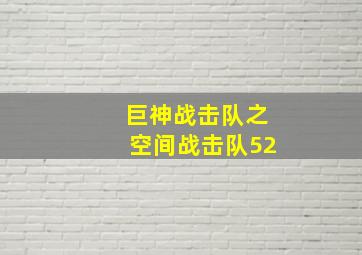 巨神战击队之
空间战击队52